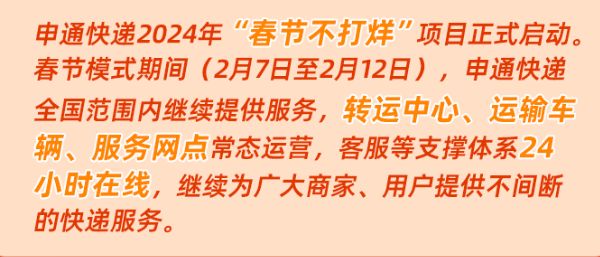 申通快递2024年“春节不打烊”项目正式启动。春节模式期间（2月7日至2月12日），申通快递全国范围内继续提供服务，转运中心、运输车辆、服务网点常态运营，客服等支撑体系24小时在线，继续为广大商家、用户提供不间断的快递服务。